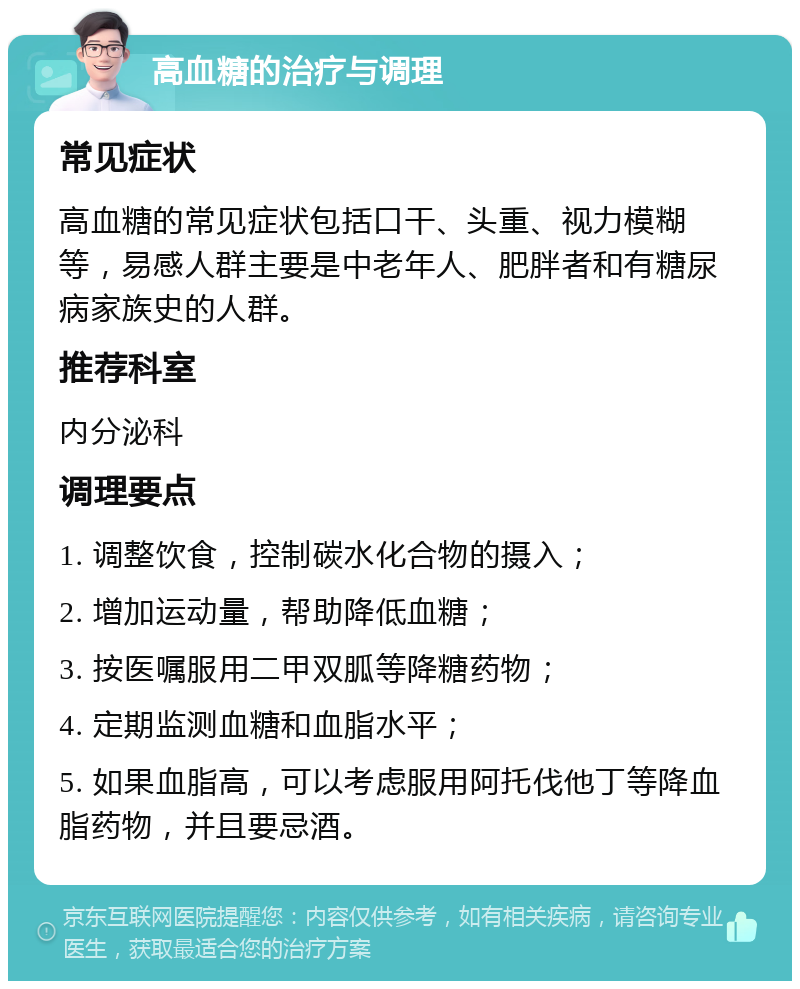 高血糖的治疗与调理

常见症状

高血糖的常见症状包括口干、头重、视力模糊等，易感人群主要是中老年人、肥胖者和有糖尿病家族史的人群。

推荐科室

内分泌科

调理要点

1. 调整饮食，控制碳水化合物的摄入；

2. 增加运动量，帮助降低血糖；

3. 按医嘱服用二甲双胍等降糖药物；

4. 定期监测血糖和血脂水平；

5. 如果血脂高，可以考虑服用阿托伐他丁等降血脂药物，并且要忌酒。

京东互联网医院提醒您：内容仅供参考，如有相关疾病，请咨询专业医生，获取最适合您的治疗方案